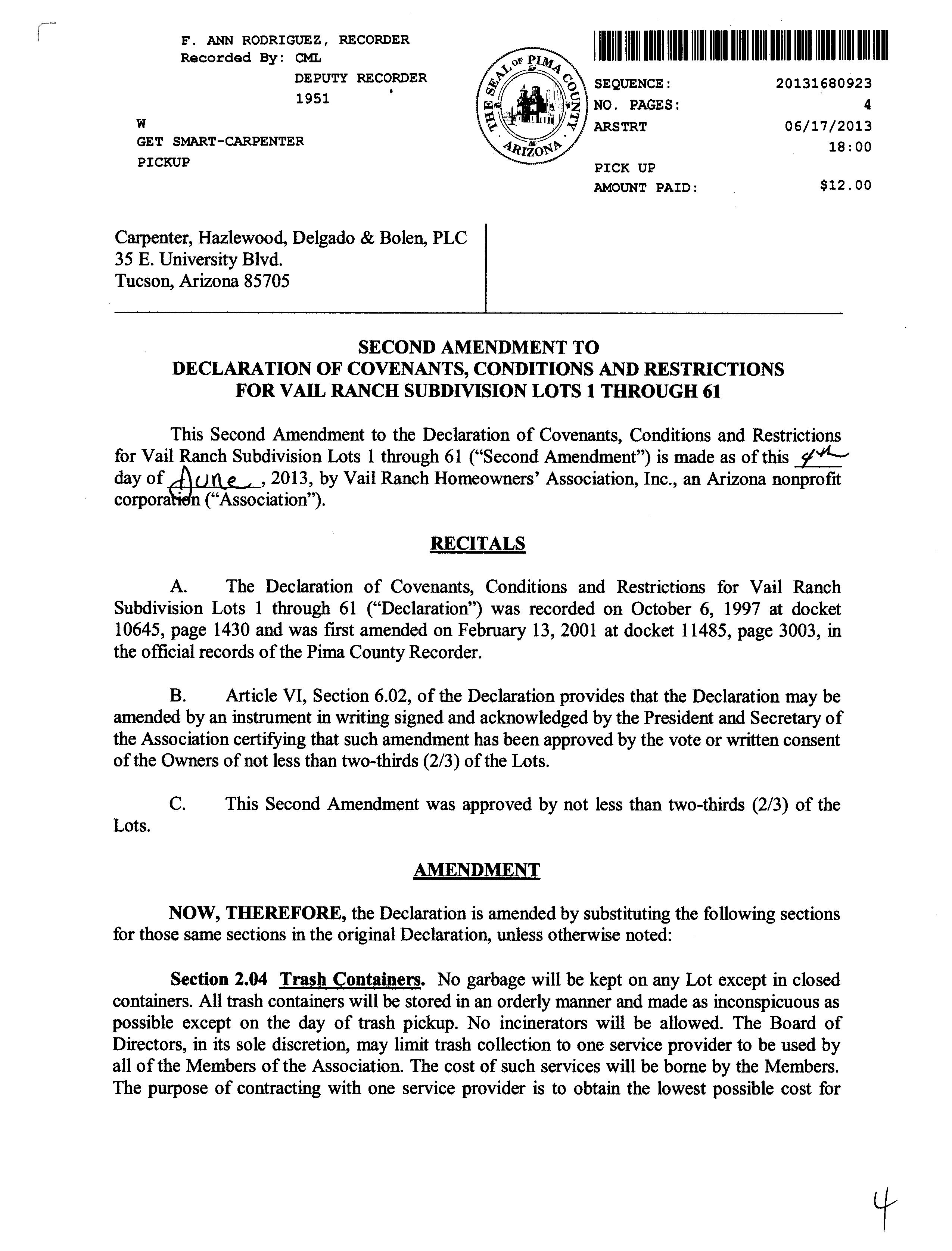 F. ANN RODRIGUEZ, RECORDER
Recorded By: CML
DEPUTY RECORDER
1951

W
GET SMART-CARPENTER
PICKUP

THE SEAL OF PIMA COUNTY ARIZONA

SEQUENCE: 20131680923
NO. PAGES: 4
ARSTRT 06/17/2013
18:00
PICK UP
AMOUNT PAID: $12.00

Carpenter, Hazlewood, Delgado & Bolen, PLC
35 E. University Blvd.
Tucson, Arizona 85705

SECOND AMENDMENT TO
DECLARATION OF COVENANTS, CONDITIONS AND RESTRICTIONS
FOR VAIL RANCH SUBDIVISION LOTS 1 THROUGH 61

This Second Amendment to the Declaration of Covenants, Conditions and Restrictions for Vail Ranch Subdivision Lots 1 through 61 ("Second Amendment") is made as of this 4th day of June, 2013, by Vail Ranch Homeowners' Association, Inc., an Arizona nonprofit corporation ("Association").

RECITALS

A. The Declaration of Covenants, Conditions and Restrictions for Vail Ranch Subdivision Lots 1 through 61 ("Declaration") was recorded on October 6, 1997 at docket 10645, page 1430 and was first amended on February 13, 2001 at docket 11485, page 3003, in the official records of the Pima County Recorder.

B. Article VI, Section 6.02, of the Declaration provides that the Declaration may be amended by an instrument in writing signed and acknowledged by the President and Secretary of the Association certifying that such amendment has been approved by the vote or written consent of the Owners of not less than two-thirds (2/3) of the Lots.

C. This Second Amendment was approved by not less than two-thirds (2/3) of the Lots.

AMENDMENT

NOW, THEREFORE, the Declaration is amended by substituting the following sections for those same sections in the original Declaration, unless otherwise noted:

Section 2.04 Trash Containers. No garbage will be kept on any Lot except in closed containers. All trash containers will be stored in an orderly manner and made as inconspicuous as possible except on the day of trash pickup. No incinerators will be allowed. The Board of Directors, in its sole discretion, may limit trash collection to one service provider to be used by all of the Members of the Association. The cost of such services will be borne by the Members. The purpose of contracting with one service provider is to obtain the lowest possible cost for

4